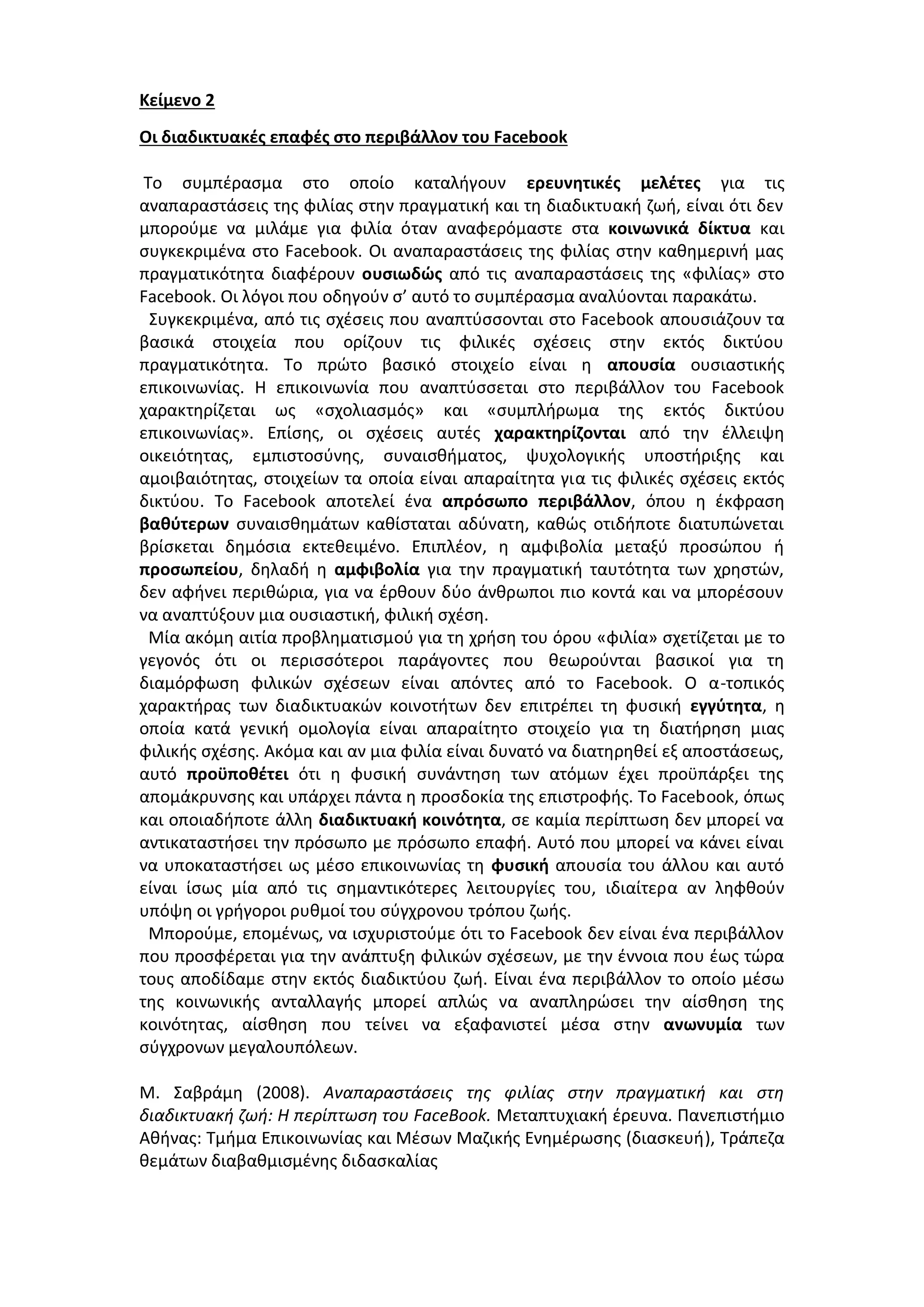 Κείμενο 2

Οι διαδικτυακές επαφές στο περιβάλλον του Facebook

Το συμπέρασμα στο οποίο καταλήγουν ερευνητικές μελέτες για τις αναπαραστάσεις της φιλίας στην πραγματική και τη διαδικτυακή ζωή, είναι ότι δεν μπορούμε να μιλάμε για φιλία όταν αναφερόμαστε στα κοινωνικά δίκτυα και συγκεκριμένα στο Facebook. Οι αναπαραστάσεις της φιλίας στην καθημερινή μας πραγματικότητα διαφέρουν ουσιωδώς από τις αναπαραστάσεις της «φιλίας» στο Facebook. Οι λόγοι που οδηγούν σ' αυτό το συμπέρασμα αναλύονται παρακάτω.

Συγκεκριμένα, από τις σχέσεις που αναπτύσσονται στο Facebook απουσιάζουν τα βασικά στοιχεία που ορίζουν τις φιλικές σχέσεις στην εκτός δικτύου πραγματικότητα. Το πρώτο βασικό στοιχείο είναι η απουσία ουσιαστικής επικοινωνίας. Η επικοινωνία που αναπτύσσεται στο περιβάλλον του Facebook χαρακτηρίζεται ως «σχολιασμός» και «συμπλήρωμα της εκτός δικτύου επικοινωνίας». Επίσης, οι σχέσεις αυτές χαρακτηρίζονται από την έλλειψη οικειότητας, εμπιστοσύνης, συναισθήματος, ψυχολογικής υποστήριξης και αμοιβαιότητας, στοιχείων τα οποία είναι απαραίτητα για τις φιλικές σχέσεις εκτός δικτύου. Το Facebook αποτελεί ένα απρόσωπο περιβάλλον, όπου η έκφραση βαθύτερων συναισθημάτων καθίσταται αδύνατη, καθώς οτιδήποτε διατυπώνεται βρίσκεται δημόσια εκτεθειμένο. Επιπλέον, η αμφιβολία μεταξύ προσώπου ή προσωπείου, δηλαδή η αμφιβολία για την πραγματική ταυτότητα των χρηστών, δεν αφήνει περιθώρια, για να έρθουν δύο άνθρωποι πιο κοντά και να μπορέσουν να αναπτύξουν μια ουσιαστική, φιλική σχέση.

Μία ακόμη αιτία προβληματισμού για τη χρήση του όρου «φιλία» σχετίζεται με το γεγονός ότι οι περισσότεροι παράγοντες που θεωρούνται βασικοί για τη διαμόρφωση φιλικών σχέσεων είναι απόντες από το Facebook. Ο α-τοπικός χαρακτήρας των διαδικτυακών κοινοτήτων δεν επιτρέπει τη φυσική εγγύτητα, η οποία κατά γενική ομολογία είναι απαραίτητο στοιχείο για τη διατήρηση μιας φιλικής σχέσης. Ακόμα και αν μια φιλία είναι δυνατό να διατηρηθεί εξ αποστάσεως, αυτό προϋποθέτει ότι η φυσική συνάντηση των ατόμων έχει προϋπάρξει της απομάκρυνσης και υπάρχει πάντα η προσδοκία της επιστροφής. Το Facebook, όπως και οποιαδήποτε άλλη διαδικτυακή κοινότητα, σε καμία περίπτωση δεν μπορεί να αντικαταστήσει την πρόσωπο με πρόσωπο επαφή. Αυτό που μπορεί να κάνει είναι να υποκαταστήσει ως μέσο επικοινωνίας τη φυσική απουσία του άλλου και αυτό είναι ίσως μία από τις σημαντικότερες λειτουργίες του, ιδιαίτερα αν ληφθούν υπόψη οι γρήγοροι ρυθμοί του σύγχρονου τρόπου ζωής.

Μπορούμε, επομένως, να ισχυριστούμε ότι το Facebook δεν είναι ένα περιβάλλον που προσφέρεται για την ανάπτυξη φιλικών σχέσεων, με την έννοια που έως τώρα τους αποδίδαμε στην εκτός διαδικτύου ζωή. Είναι ένα περιβάλλον το οποίο μέσω της κοινωνικής ανταλλαγής μπορεί απλώς να αναπληρώσει την αίσθηση της κοινότητας, αίσθηση που τείνει να εξαφανιστεί μέσα στην ανωνυμία των σύγχρονων μεγαλουπόλεων.

Μ. Σαβράμη (2008). Αναπαραστάσεις της φιλίας στην πραγματική και στη διαδικτυακή ζωή: Η περίπτωση του FaceBook. Μεταπτυχιακή έρευνα. Πανεπιστήμιο Αθήνας: Τμήμα Επικοινωνίας και Μέσων Μαζικής Ενημέρωσης (διασκευή), Τράπεζα θεμάτων διαβαθμισμένης διδασκαλίας